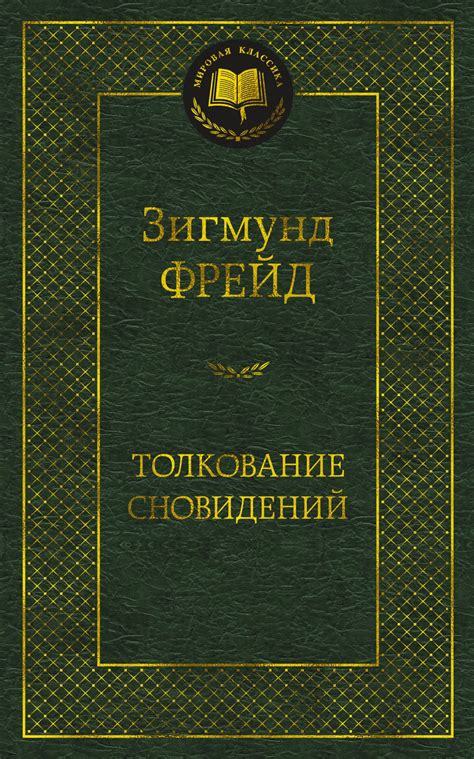 МИРОВАЯ КЛАССИКА

Зигмунд
ФРЕЙД

ТОЛКОВАНИЕ
СНОВИДЕНИЙ